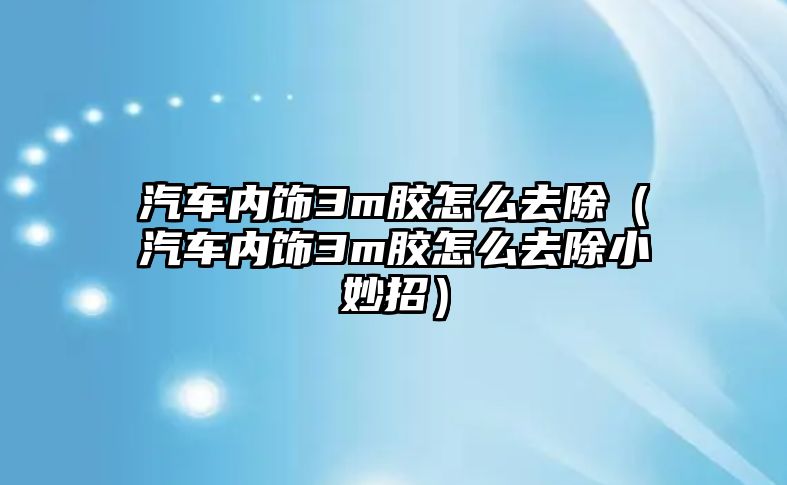 汽车内饰3m胶怎么去除（汽车内饰3m胶怎么去除小妙招）